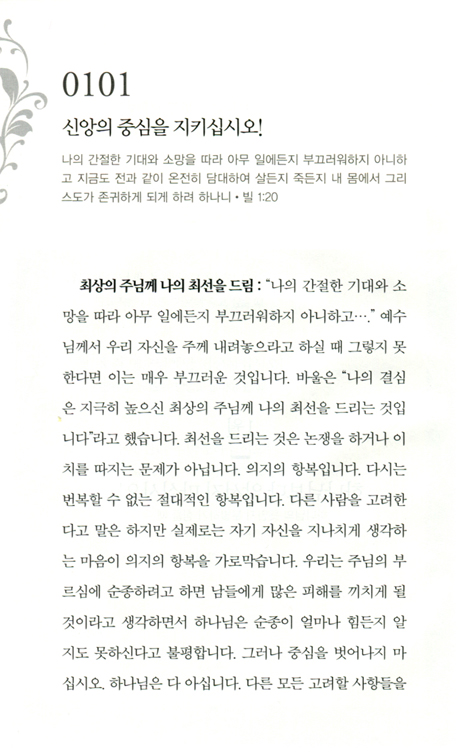 0101

신앙의 중심을 지키십시오!

나의 간절한 기대와 소망을 따라 아무 일에든지 부끄러워하지 아니하고 지금도 전과 같이 온전히 담대하여 살든지 죽든지 내 몸에서 그리스도가 존귀하게 되게 하려 하나니 • 빌 1:20

최상의 주님께 나의 최선을 드림 : "나의 간절한 기대와 소망을 따라 아무 일에든지 부끄러워하지 아니하고…." 예수님께서 우리 자신을 주께 내려놓으라고 하실 때 그렇지 못한다면 이는 매우 부끄러운 것입니다. 바울은 "나의 결심은 지극히 높으신 최상의 주님께 나의 최선을 드리는 것입니다"라고 했습니다. 최선을 드리는 것은 논쟁을 하거나 이치를 따지는 문제가 아닙니다. 의지의 항복입니다. 다시는 번복할 수 없는 절대적인 항복입니다. 다른 사람을 고려한다고 말은 하지만 실제로는 자기 자신을 지나치게 생각하는 마음이 의지의 항복을 가로막습니다. 우리는 주님의 부르심에 순종하려고 하면 남들에게 많은 피해를 끼치게 될 것이라고 생각하면서 하나님은 순종이 얼마나 힘든지 알지도 못하신다고 불평합니다. 그러나 중심을 벗어나지 마십시오. 하나님은 다 아십니다. 다른 모든 고려할 사항들을